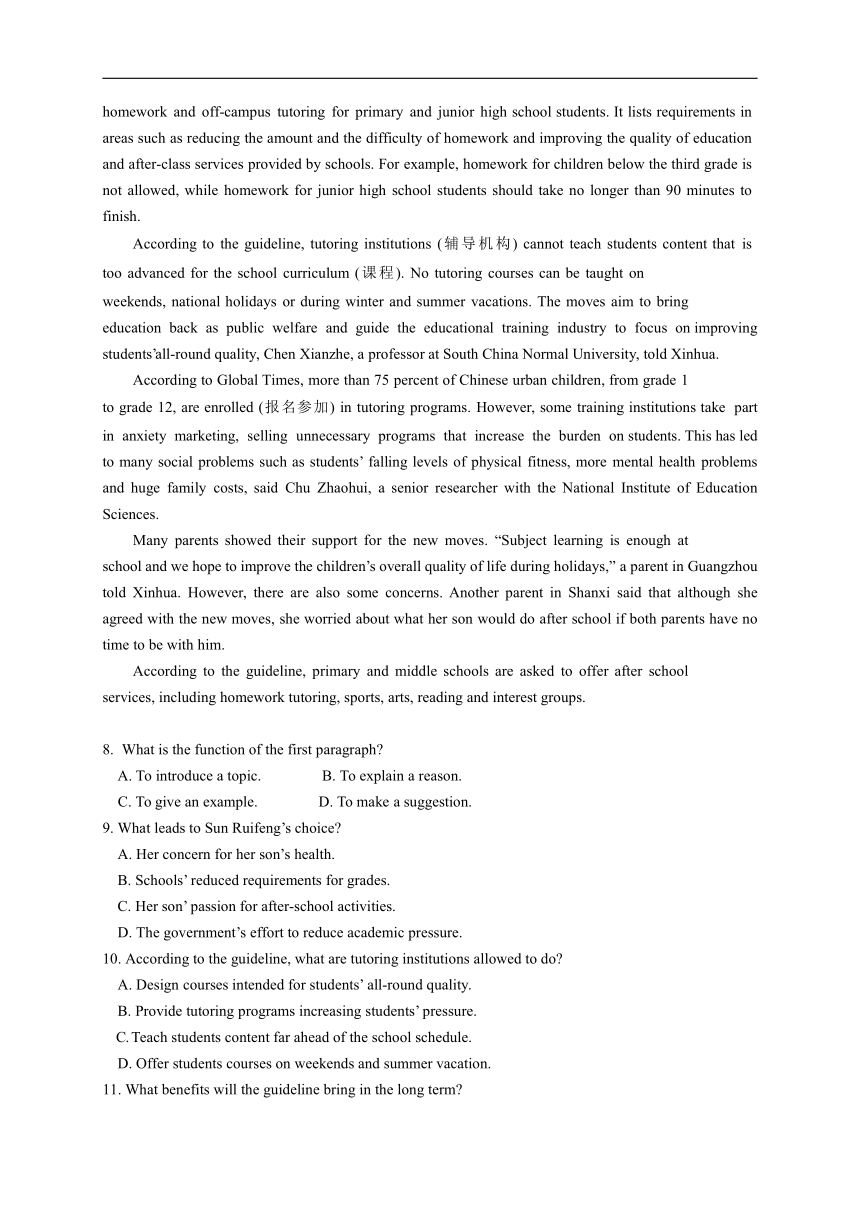 homework and off-campus tutoring for primary and junior high school students. It lists requirements in areas such as reducing the amount and the difficulty of homework and improving the quality of education and after-class services provided by schools. For example, homework for children below the third grade is not allowed, while homework for junior high school students should take no longer than 90 minutes to finish.

According to the guideline, tutoring institutions (辅导机构) cannot teach students content that is too advanced for the school curriculum (课程). No tutoring courses can be taught on weekends, national holidays or during winter and summer vacations. The moves aim to bring education back as public welfare and guide the educational training industry to focus on improving students'all-round quality, Chen Xianzhe, a professor at South China Normal University, told Xinhua.

According to Global Times, more than 75 percent of Chinese urban children, from grade 1 to grade 12, are enrolled (报名参加) in tutoring programs. However, some training institutions take part in anxiety marketing, selling unnecessary programs that increase the burden on students. This has led to many social problems such as students' falling levels of physical fitness, more mental health problems and huge family costs, said Chu Zhaohui, a senior researcher with the National Institute of Education Sciences.

Many parents showed their support for the new moves. "Subject learning is enough at school and we hope to improve the children's overall quality of life during holidays," a parent in Guangzhou told Xinhua. However, there are also some concerns. Another parent in Shanxi said that although she agreed with the new moves, she worried about what her son would do after school if both parents have no time to be with him.

According to the guideline, primary and middle schools are asked to offer after school services, including homework tutoring, sports, arts, reading and interest groups.

8. What is the function of the first paragraph?
A. To introduce a topic.
B. To explain a reason.
C. To give an example.
D. To make a suggestion.
9. What leads to Sun Ruifeng's choice?
A. Her concern for her son's health.
B. Schools' reduced requirements for grades.
C. Her son' passion for after-school activities.
D. The government's effort to reduce academic pressure.
10. According to the guideline, what are tutoring institutions allowed to do?
A. Design courses intended for students' all-round quality.
B. Provide tutoring programs increasing students' pressure.
C. Teach students content far ahead of the school schedule.
D. Offer students courses on weekends and summer vacation.
11. What benefits will the guideline bring in the long term?